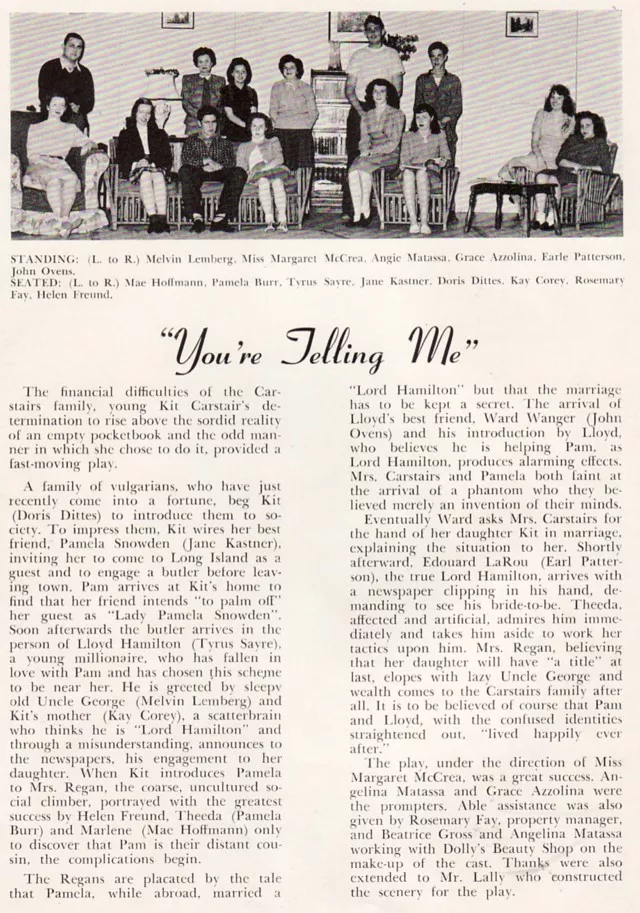 STANDING: (L. to R.) Melvin Lemberg, Miss Margaret McCrea, Angie Matassa, Grace Azzolina, Earle Patterson, John Ovens.
SEATED: (L. to R.) Mae Hoffmann, Pamela Burr, Tyrus Sayre, Jane Kastner, Doris Dittes, Kay Corey, Rosemary Fay, Helen Freund.

"You're Telling Me"

The financial difficulties of the Carstairs family, young Kit Carstair's determination to rise above the sordid reality of an empty pocketbook and the odd manner in which she chose to do it, provided a fast-moving play.

A family of vulgarians, who have just recently come into a fortune, beg Kit (Doris Dittes) to introduce them to society. To impress them, Kit wires her best friend, Pamela Snowden (Jane Kastner), inviting her to come to Long Island as a guest and to engage a butler before leaving town. Pam arrives at Kit's home to find that her friend intends "to palm off" her guest as "Lady Pamela Snowden". Soon afterwards the butler arrives in the person of Lloyd Hamilton (Tyrus Sayre), a young millionaire, who has fallen in love with Pam and has chosen this scheme to be near her. He is greeted by sleepy old Uncle George (Melvin Lemberg) and Kit's mother (Kay Corey), a scatterbrain who thinks he is "Lord Hamilton" and through a misunderstanding, announces to the newspapers, his engagement to her daughter. When Kit introduces Pamela to Mrs. Regan, the coarse, uncultured social climber, portrayed with the greatest success by Helen Freund, Theeda (Pamela Burr) and Marlene (Mae Hoffmann) only to discover that Pam is their distant cousin, the complications begin.

The Regans are placated by the tale that Pamela, while abroad, married a "Lord Hamilton" but that the marriage has to be kept a secret. The arrival of Lloyd's best friend, Ward Wanger (John Ovens) and his introduction by Lloyd, who believes he is helping Pam, as Lord Hamilton, produces alarming effects. Mrs. Carstairs and Pamela both faint at the arrival of a phantom who they believed merely an invention of their minds.

Eventually Ward asks Mrs. Carstairs for the hand of her daughter Kit in marriage, explaining the situation to her. Shortly afterward, Edouard LaRou (Earl Patterson), the true Lord Hamilton, arrives with a newspaper clipping in his hand, demanding to see his bride-to-be. Theeda, affected and artificial, admires him immediately and takes him aside to work her tactics upon him. Mrs. Regan, believing that her daughter will have "a title" at last, elopes with lazy Uncle George and wealth comes to the Carstairs family after all. It is to be believed of course that Pam and Lloyd, with the confused identities straightened out, "lived happily ever after."

The play, under the direction of Miss Margaret McCrea, was a great success. Angelina Matassa and Grace Azzolina were the prompters. Able assistance was also given by Rosemary Fay, property manager, and Beatrice Gross and Angelina Matassa working with Dolly's Beauty Shop on the make-up of the cast. Thanks were also extended to Mr. Lally who constructed the scenery for the play.